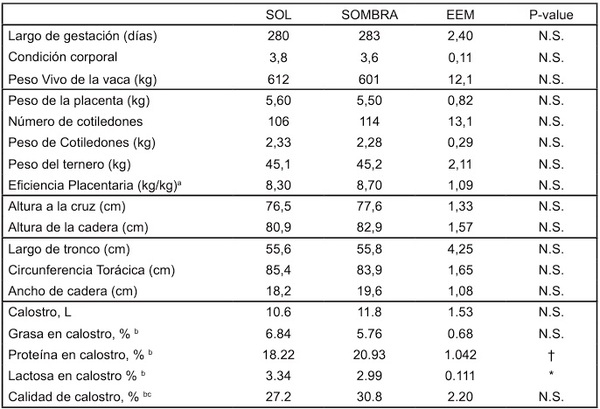 |  | SOL | SOMBRA | EEM | P-value |
|---|---|---|---|---|
| Largo de gestación (días) | 280 | 283 | 2,40 | N.S. |
| Condición corporal | 3,8 | 3,6 | 0,11 | N.S. |
| Peso Vivo de la vaca (kg) | 612 | 601 | 12,1 | N.S. |
| Peso de la placenta (kg) | 5,60 | 5,50 | 0,82 | N.S. |
| Número de cotiledones | 106 | 114 | 13,1 | N.S. |
| Peso de Cotiledones (kg) | 2,33 | 2,28 | 0,29 | N.S. |
| Peso del ternero (kg) | 45,1 | 45,2 | 2,11 | N.S. |
| Eficiencia Placentaria (kg/kg)$^{a}$ | 8,30 | 8,70 | 1,09 | N.S. |
| Altura a la cruz (cm) | 76,5 | 77,6 | 1,33 | N.S. |
| Altura de la cadera (cm) | 80,9 | 82,9 | 1,57 | N.S. |
| Largo de tronco (cm) | 55,6 | 55,8 | 4,25 | N.S. |
| Circunferencia Torácica (cm) | 85,4 | 83,9 | 1,65 | N.S. |
| Ancho de cadera (cm) | 18,2 | 19,6 | 1,08 | N.S. |
| Calostro, L | 10.6 | 11.8 | 1.53 | N.S. |
| Grasa en calostro, % $^{b}$ | 6.84 | 5.76 | 0.68 | N.S. |
| Proteína en calostro, % $^{b}$ | 18.22 | 20.93 | 1.042 | † |
| Lactosa en calostro % $^{b}$ | 3.34 | 2.99 | 0.111 | * |
| Calidad de calostro, % $^{bc}$ | 27.2 | 30.8 | 2.20 | N.S. |